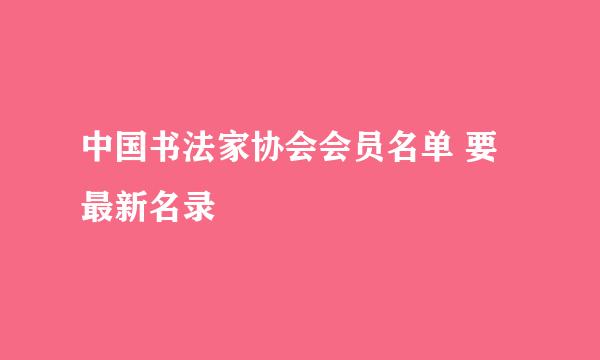 中国书法家协会会员名单 要最新名录